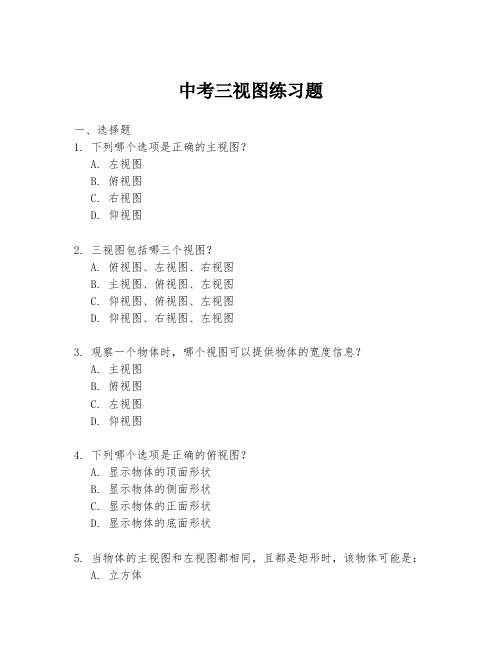 中考三视图练习题

一、选择题

1. 下列哪个选项是正确的主视图？
A. 左视图
B. 俯视图
C. 右视图
D. 仰视图

2. 三视图包括哪三个视图？
A. 俯视图、左视图、右视图
B. 主视图、俯视图、左视图
C. 仰视图、俯视图、左视图
D. 仰视图、右视图、左视图

3. 观察一个物体时，哪个视图可以提供物体的宽度信息？
A. 主视图
B. 俯视图
C. 左视图
D. 仰视图

4. 下列哪个选项是正确的俯视图？
A. 显示物体的顶面形状
B. 显示物体的侧面形状
C. 显示物体的正面形状
D. 显示物体的底面形状

5. 当物体的主视图和左视图都相同，且都是矩形时，该物体可能是：
A. 立方体